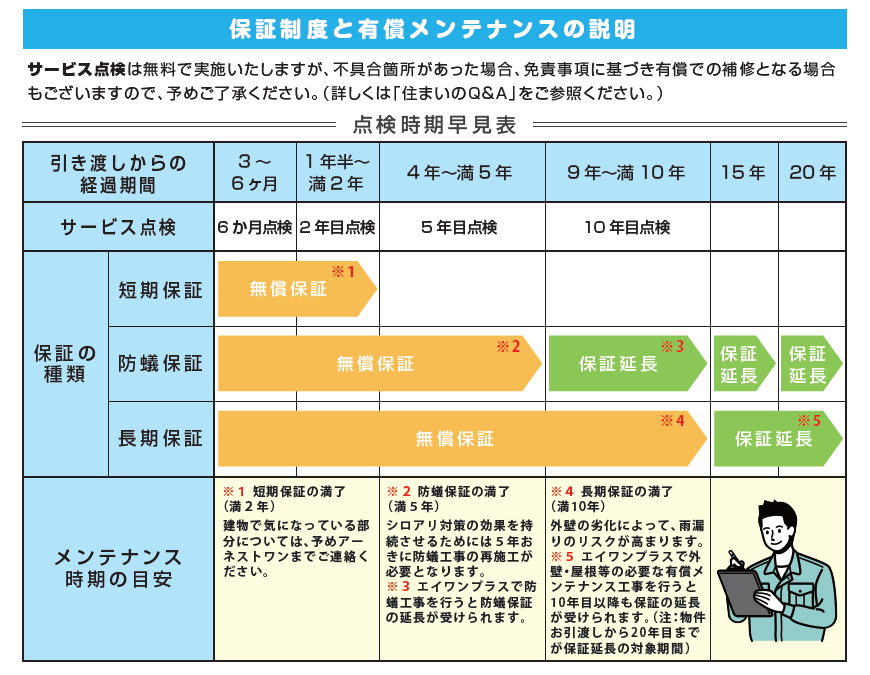 保証制度と有償メンテナンスの説明

サービス点検は無料で実施いたしますが、不具合箇所があった場合、免責事項に基づき有償での補修となる場合もございますので、予めご了承ください。（詳しくは「住まいのQ&A」をご参照ください。）

点検時期早見表

| 引き渡しからの経過期間 | | 3～6ヶ月 | 1年半～満2年 | 4年～満5年 | 9年～満10年 | 15年 | 20年 |
|---|---|---|---|---|---|---|---|
| サービス点検 | | 6か月点検 | 2年目点検 | 5年目点検 | 10年目点検 | | |
| 保証の種類 | 短期保証 | 無償保証 ※1 | | | | | |
| | 防蟻保証 | 無償保証 ※2 | | | 保証延長 ※3 | 保証延長 | 保証延長 |
| | 長期保証 | 無償保証 ※4 | | | | 保証延長 ※5 | |
| メンテナンス時期の目安 | | ※1 短期保証の満了（満2年）建物で気になっている部分については、予めアーネストワンまでご連絡ください。 | | ※2 防蟻保証の満了（満5年）シロアリ対策の効果を持続させるためには5年おきに防蟻工事の再施工が必要となります。※3 エイワンプラスで防蟻工事を行うと防蟻保証の延長が受けられます。 | ※4 長期保証の満了（満10年）外壁の劣化によって、雨漏りのリスクが高まります。※5 エイワンプラスで外壁・屋根等の必要な有償メンテナンス工事を行うと10年目以降も保証の延長が受けられます。（注：物件お引渡しから20年目までが保証延長の対象期間） | | |